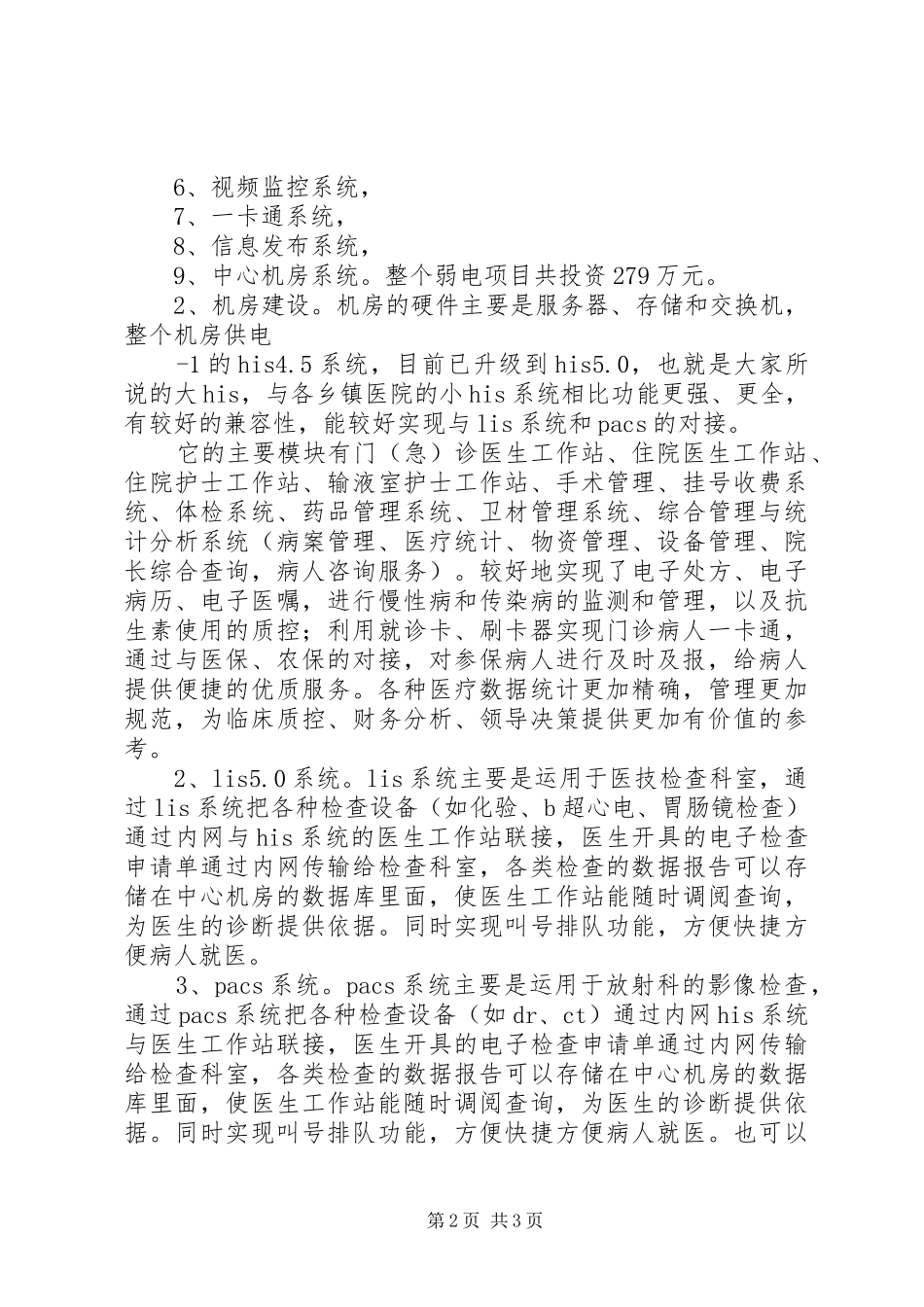 6、视频监控系统，

7、一卡通系统，

8、信息发布系统，

9、中心机房系统。整个弱电项目共投资279万元。

2、机房建设。机房的硬件主要是服务器、存储和交换机，整个机房供电

-1的his4.5系统，目前已升级到his5.0，也就是大家所说的大his，与各乡镇医院的小his系统相比功能更强、更全，有较好的兼容性，能较好实现与lis系统和pacs的对接。

它的主要模块有门（急）诊医生工作站、住院医生工作站、住院护士工作站、输液室护士工作站、手术管理、挂号收费系统、体检系统、药品管理系统、卫材管理系统、综合管理与统计分析系统（病案管理、医疗统计、物资管理、设备管理、院长综合查询，病人咨询服务）。较好地实现了电子处方、电子病历、电子医嘱，进行慢性病和传染病的监测和管理，以及抗生素使用的质控；利用就诊卡、刷卡器实现门诊病人一卡通，通过与医保、农保的对接，对参保病人进行及时及报，给病人提供便捷的优质服务。各种医疗数据统计更加精确，管理更加规范，为临床质控、财务分析、领导决策提供更加有价值的参考。

2、lis5.0系统。lis系统主要是运用于医技检查科室，通过lis系统把各种检查设备（如化验、b超心电、胃肠镜检查）通过内网与his系统的医生工作站联接，医生开具的电子检查申请单通过内网传输给检查科室，各类检查的数据报告可以存储在中心机房的数据库里面，使医生工作站能随时调阅查询，为医生的诊断提供依据。同时实现叫号排队功能，方便快捷方便病人就医。

3、pacs系统。pacs系统主要是运用于放射科的影像检查，通过pacs系统把各种检查设备（如dr、ct）通过内网his系统与医生工作站联接，医生开具的电子检查申请单通过内网传输给检查科室，各类检查的数据报告可以存储在中心机房的数据库里面，使医生工作站能随时调阅查询，为医生的诊断提供依据。同时实现叫号排队功能，方便快捷方便病人就医。也可以

第2页 共3页